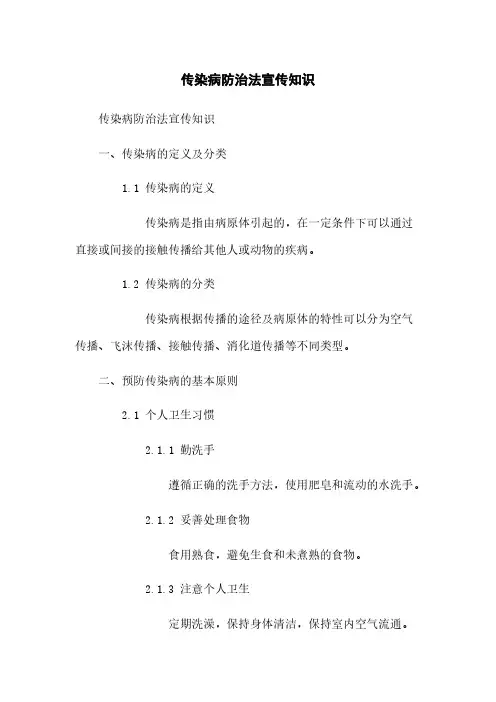 传染病防治法宣传知识

传染病防治法宣传知识

一、传染病的定义及分类

1.1 传染病的定义

传染病是指由病原体引起的，在一定条件下可以通过直接或间接的接触传播给其他人或动物的疾病。

1.2 传染病的分类

传染病根据传播的途径及病原体的特性可以分为空气传播、飞沫传播、接触传播、消化道传播等不同类型。

二、预防传染病的基本原则

2.1 个人卫生习惯

2.1.1 勤洗手

遵循正确的洗手方法，使用肥皂和流动的水洗手。

2.1.2 妥善处理食物

食用熟食，避免生食和未煮熟的食物。

2.1.3 注意个人卫生

定期洗澡，保持身体清洁，保持室内空气流通。